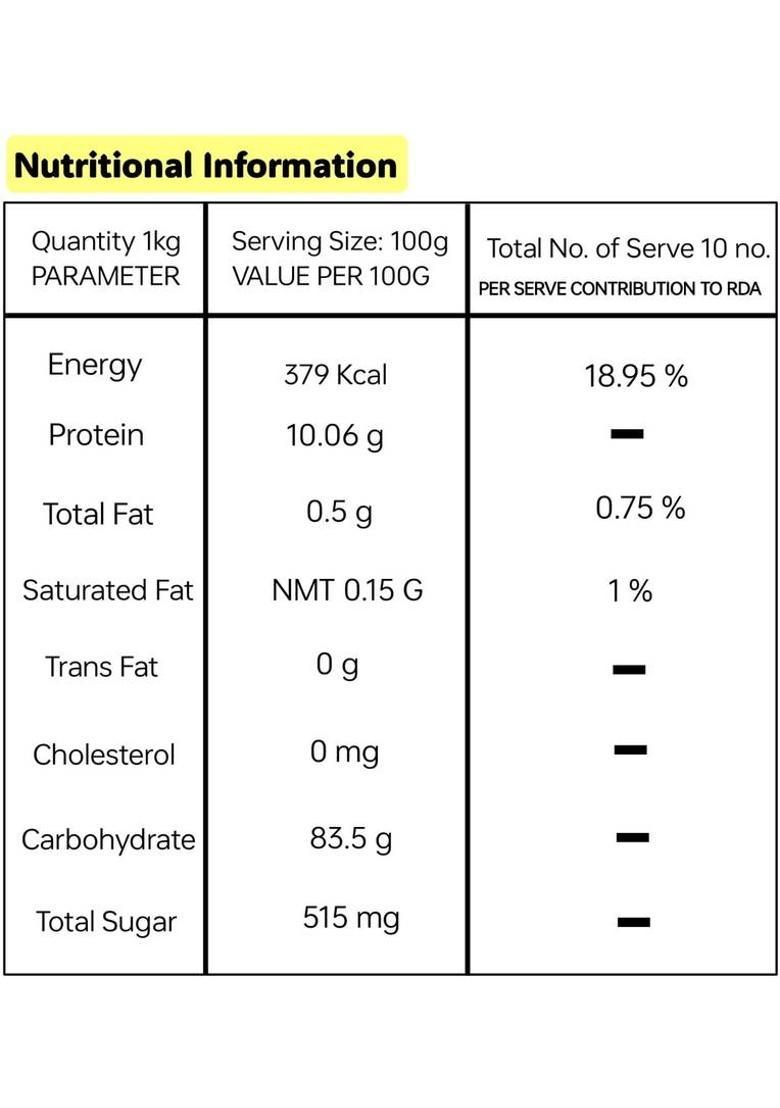 Nutritional Information

| Quantity 1kg PARAMETER | Serving Size: 100g VALUE PER 100G | Total No. of Serve 10 no. PER SERVE CONTRIBUTION TO RDA |
|---|---|---|
| Energy | 379 Kcal | 18.95 % |
| Protein | 10.06 g | – |
| Total Fat | 0.5 g | 0.75 % |
| Saturated Fat | NMT 0.15 G | 1 % |
| Trans Fat | 0 g | – |
| Cholesterol | 0 mg | – |
| Carbohydrate | 83.5 g | – |
| Total Sugar | 515 mg | – |